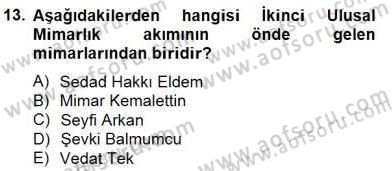 13. Aşağıdakilerden hangisi İkinci Ulusal Mimarlık akımının önde gelen mimarlarından biridir?

A) Sedad Hakkı Eldem
B) Mimar Kemalettin
C) Seyfi Arkan
D) Şevki Balmumcu
E) Vedat Tek

www.aofsoru.com